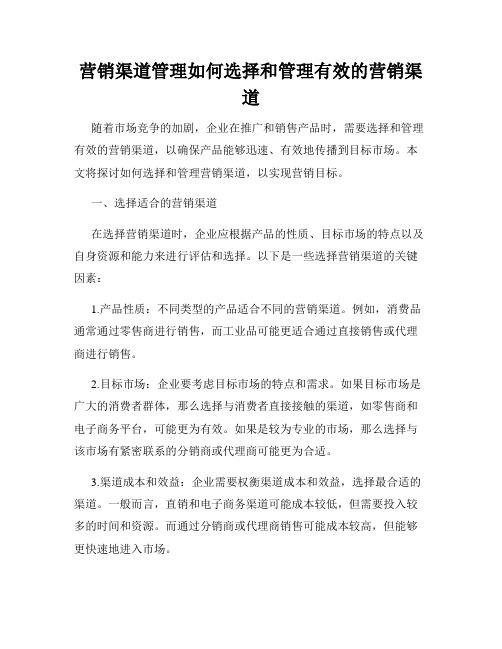 营销渠道管理如何选择和管理有效的营销渠道

随着市场竞争的加剧，企业在推广和销售产品时，需要选择和管理有效的营销渠道，以确保产品能够迅速、有效地传播到目标市场。本文将探讨如何选择和管理营销渠道，以实现营销目标。

一、选择适合的营销渠道

在选择营销渠道时，企业应根据产品的性质、目标市场的特点以及自身资源和能力来进行评估和选择。以下是一些选择营销渠道的关键因素：

1.产品性质：不同类型的产品适合不同的营销渠道。例如，消费品通常通过零售商进行销售，而工业品可能更适合通过直接销售或代理商进行销售。

2.目标市场：企业要考虑目标市场的特点和需求。如果目标市场是广大的消费者群体，那么选择与消费者直接接触的渠道，如零售商和电子商务平台，可能更为有效。如果是较为专业的市场，那么选择与该市场有紧密联系的分销商或代理商可能更为合适。

3.渠道成本和效益：企业需要权衡渠道成本和效益，选择最合适的渠道。一般而言，直销和电子商务渠道可能成本较低，但需要投入较多的时间和资源。而通过分销商或代理商销售可能成本较高，但能够更快速地进入市场。